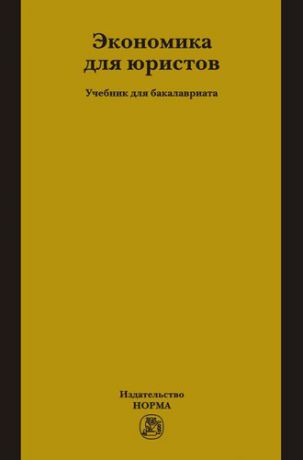 Экономика для юристов

Учебник для бакалавриата

Издательство
НОРМА